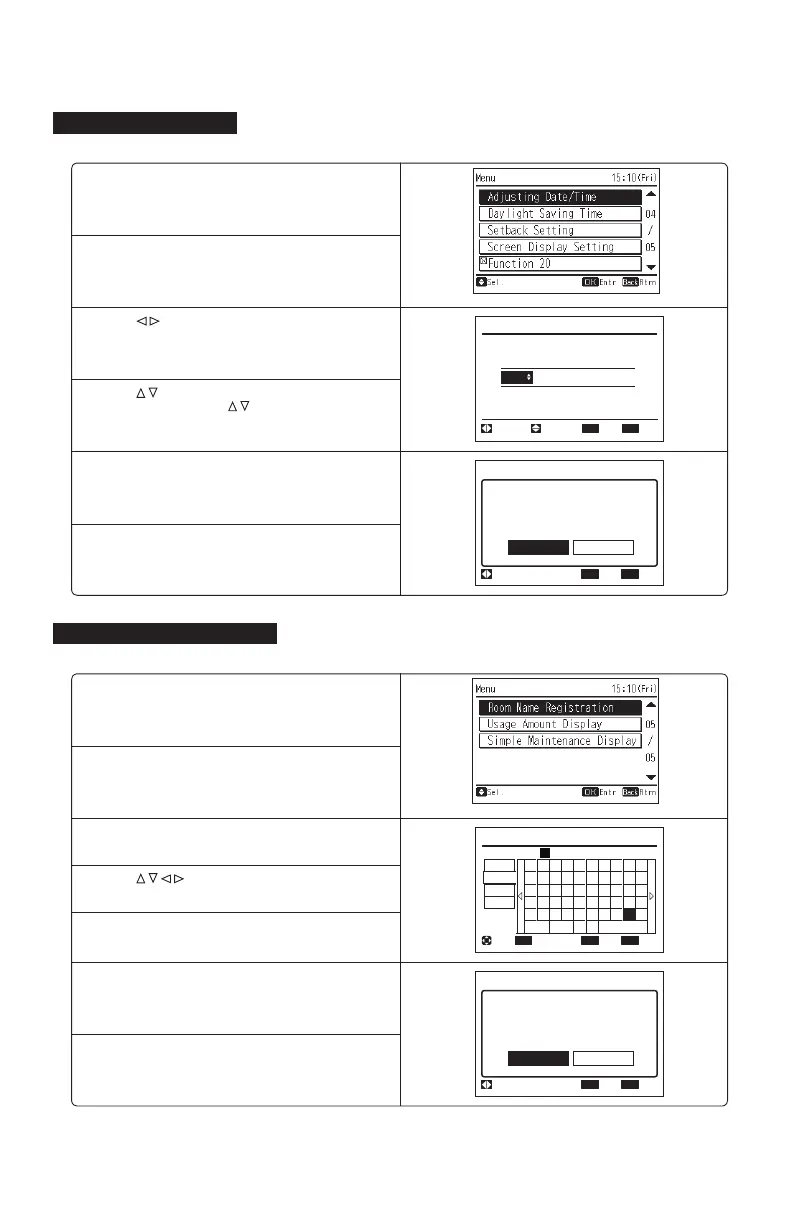 Menu 15:10(Fri)

Adjusting Date/Time

Daylight Saving Time

Setback Setting

Screen Display Setting

Function 20

04

/

05

Sel

OK Entr

Back Rtrn

Menu 15:10(Fri)

Room Name Registration

Usage Amount Display

Simple Maintenance Display

05

/

05

Sel

OK Entr

Back Rtrn